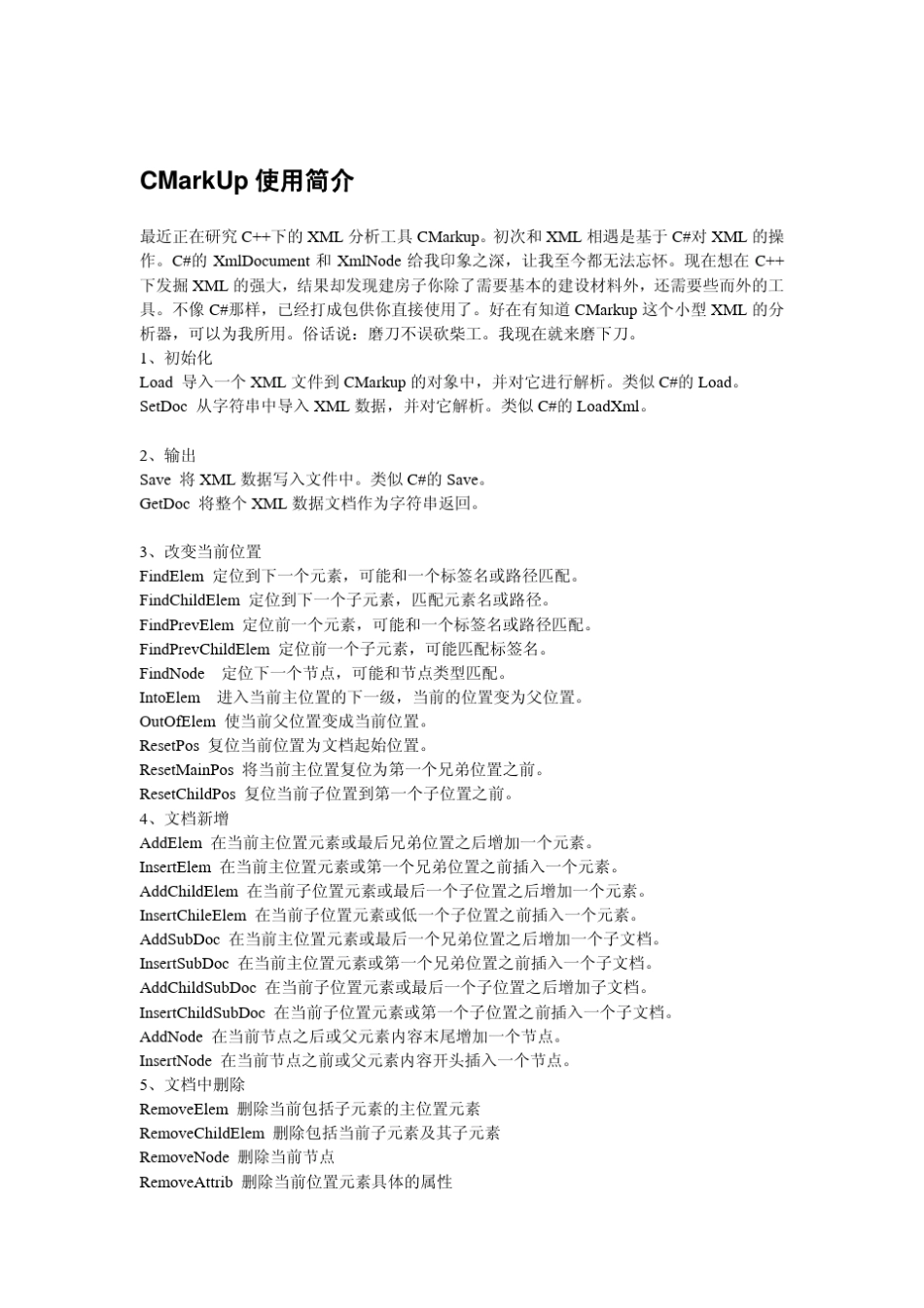 CMarkUp 使用简介

最近正在研究 C++下的 XML 分析工具 CMarkup。初次和 XML 相遇是基于 C#对 XML 的操作。C#的 XmlDocument 和 XmlNode 给我印象之深，让我至今都无法忘怀。现在想在 C++下发掘 XML 的强大，结果却发现建房子你除了需要基本的建设材料外，还需要些而外的工具。不像 C#那样，已经打成包供你直接使用了。好在有知道 CMarkup 这个小型 XML 的分析器，可以为我所用。俗话说：磨刀不误砍柴工。我现在就来磨下刀。
1、初始化
Load 导入一个 XML 文件到 CMarkup 的对象中，并对它进行解析。类似 C#的 Load。
SetDoc 从字符串中导入 XML 数据，并对它解析。类似 C#的 LoadXml。

2、输出
Save 将 XML 数据写入文件中。类似 C#的 Save。
GetDoc 将整个 XML 数据文档作为字符串返回。

3、改变当前位置
FindElem 定位到下一个元素，可能和一个标签名或路径匹配。
FindChildElem 定位到下一个子元素，匹配元素名或路径。
FindPrevElem 定位前一个元素，可能和一个标签名或路径匹配。
FindPrevChildElem 定位前一个子元素，可能匹配标签名。
FindNode 定位下一个节点，可能和节点类型匹配。
IntoElem 进入当前主位置的下一级，当前的位置变为父位置。
OutOfElem 使当前父位置变成当前位置。
ResetPos 复位当前位置为文档起始位置。
ResetMainPos 将当前主位置复位为第一个兄弟位置之前。
ResetChildPos 复位当前子位置到第一个子位置之前。
4、文档新增
AddElem 在当前主位置元素或最后兄弟位置之后增加一个元素。
InsertElem 在当前主位置元素或第一个兄弟位置之前插入一个元素。
AddChildElem 在当前子位置元素或最后一个子位置之后增加一个元素。
InsertChileElem 在当前子位置元素或低一个子位置之前插入一个元素。
AddSubDoc 在当前主位置元素或最后一个兄弟位置之后增加一个子文档。
InsertSubDoc 在当前主位置元素或第一个兄弟位置之前插入一个子文档。
AddChildSubDoc 在当前子位置元素或最后一个子位置之后增加子文档。
InsertChildSubDoc 在当前子位置元素或第一个子位置之前插入一个子文档。
AddNode 在当前节点之后或父元素内容末尾增加一个节点。
InsertNode 在当前节点之前或父元素内容开头插入一个节点。
5、文档中删除
RemoveElem 删除当前包括子元素的主位置元素
RemoveChildElem 删除包括当前子元素及其子元素
RemoveNode 删除当前节点
RemoveAttrib 删除当前位置元素具体的属性